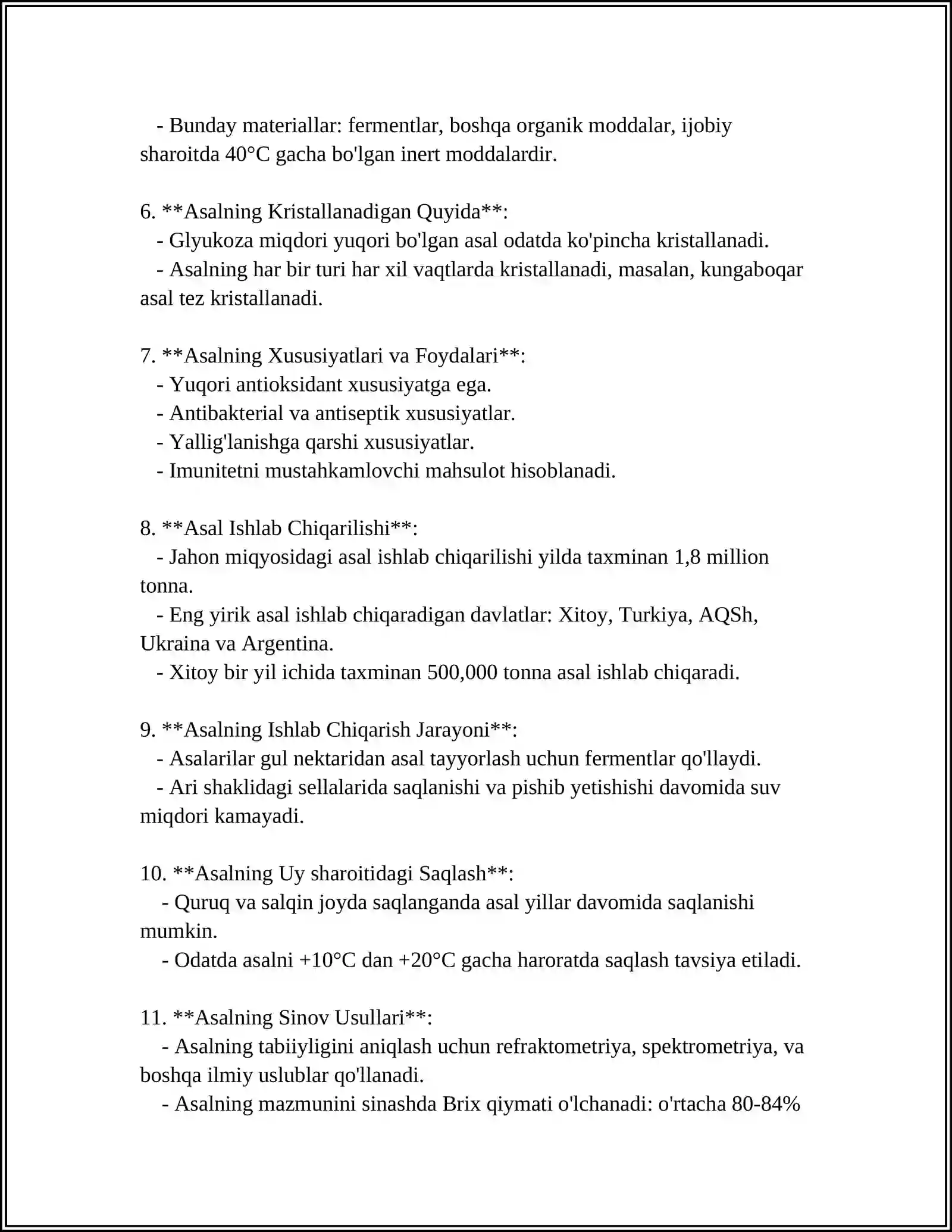 - Bunday materiallar: fermentlar, boshqa organik moddalar, ijobiy sharoitda 40°C gacha bo'lgan inert moddalardir.

6. **Asalning Kristallanadigan Quyida**:
- Glyukoza miqdori yuqori bo'lgan asal odatda ko'pincha kristallanadi.
- Asalning har bir turi har xil vaqtlarda kristallanadi, masalan, kungaboqar asal tez kristallanadi.

7. **Asalning Xususiyatlari va Foydalari**:
- Yuqori antioksidant xususiyatga ega.
- Antibakterial va antiseptik xususiyatlar.
- Yallig'lanishga qarshi xususiyatlar.
- Imunitetni mustahkamlovchi mahsulot hisoblanadi.

8. **Asal Ishlab Chiqarilishi**:
- Jahon miqyosidagi asal ishlab chiqarilishi yilda taxminan 1,8 million tonna.
- Eng yirik asal ishlab chiqaradigan davlatlar: Xitoy, Turkiya, AQSh, Ukraina va Argentina.
- Xitoy bir yil ichida taxminan 500,000 tonna asal ishlab chiqaradi.

9. **Asalning Ishlab Chiqarish Jarayoni**:
- Asalarilar gul nektaridan asal tayyorlash uchun fermentlar qo'llaydi.
- Ari shaklidagi sellalarida saqlanishi va pishib yetishishi davomida suv miqdori kamayadi.

10. **Asalning Uy sharoitidagi Saqlash**:
- Quruq va salqin joyda saqlanganda asal yillar davomida saqlanishi mumkin.
- Odatda asalni +10°C dan +20°C gacha haroratda saqlash tavsiya etiladi.

11. **Asalning Sinov Usullari**:
- Asalning tabiiyligini aniqlash uchun refraktometriya, spektrometriya, va boshqa ilmiy uslublar qo'llanadi.
- Asalning mazmunini sinashda Brix qiymati o'lchanadi: o'rtacha 80-84%